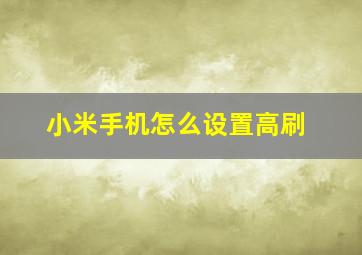 小米手机怎么设置高刷